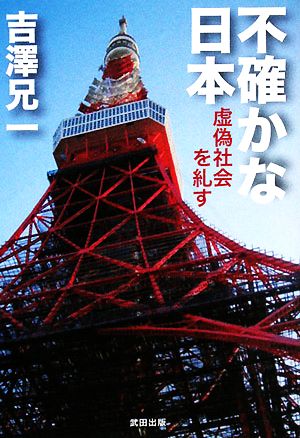 不確かな日本

虚偽社会を糺す

吉澤兄一

武田出版